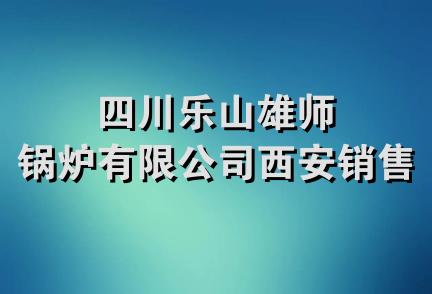 四川乐山雄师
锅炉有限公司西安销售